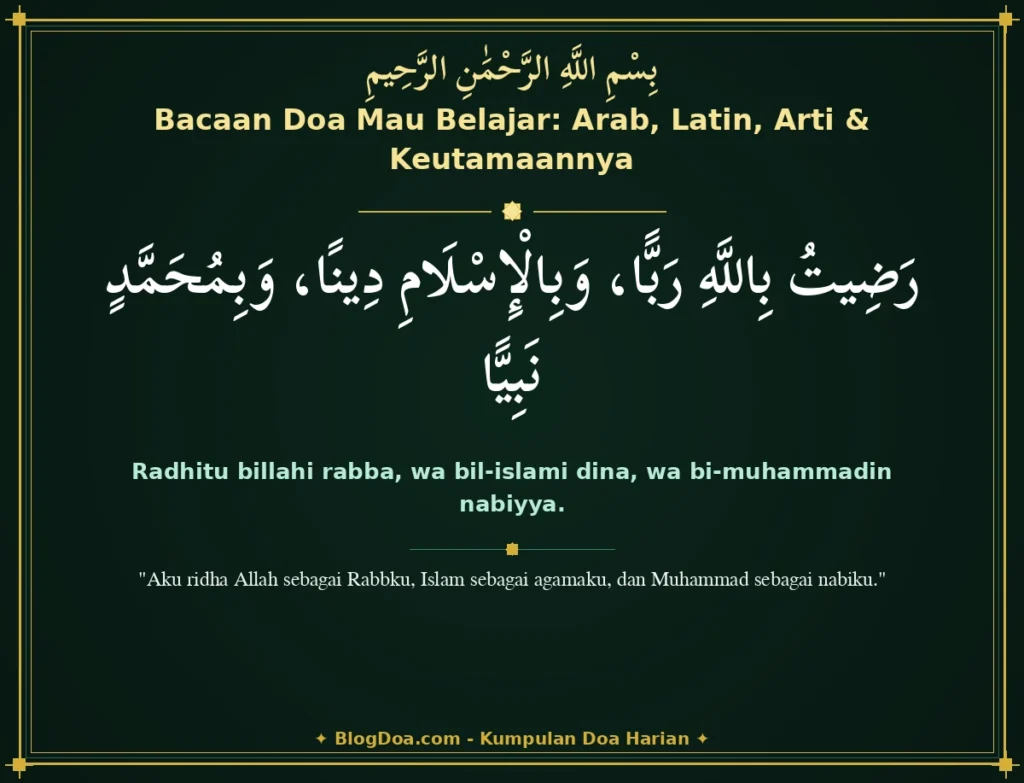 بِسْمِ اللَّهِ الرَّحْمَٰنِ الرَّحِيمِ

Bacaan Doa Mau Belajar: Arab, Latin, Arti & Keutamaannya

رَضِيتُ بِاللَّهِ رَبًّا، وَبِالْإِسْلَامِ دِينًا، وَبِمُحَمَّدٍ نَبِيًّا

Radhitu billahi rabba, wa bil-islami dina, wa bi-muhammadin nabiyya.

"Aku ridha Allah sebagai Rabbku, Islam sebagai agamaku, dan Muhammad sebagai nabiku."

✦ BlogDoa.com - Kumpulan Doa Harian ✦